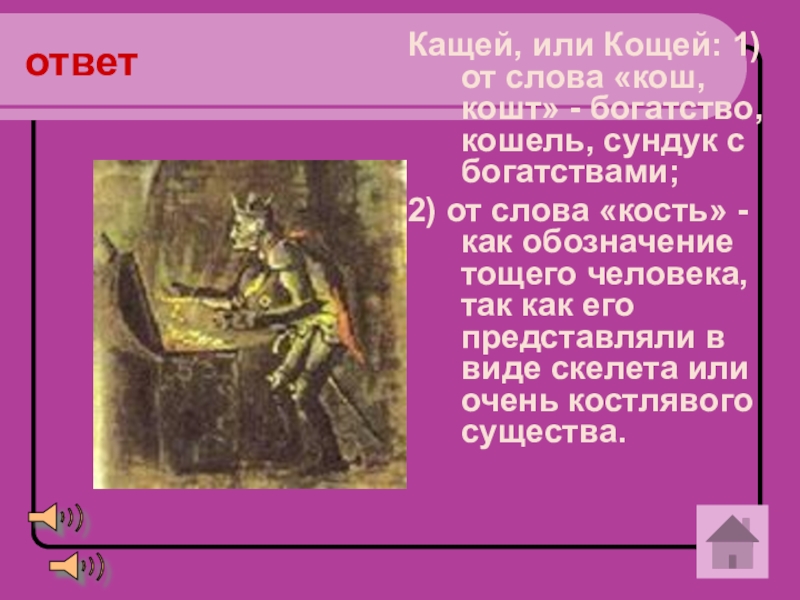 ответ

Кащей, или Кощей: 1) от слова «кош, кошт» - богатство, кошель, сундук с богатствами;
2) от слова «кость» - как обозначение тощего человека, так как его представляли в виде скелета или очень костлявого существа.